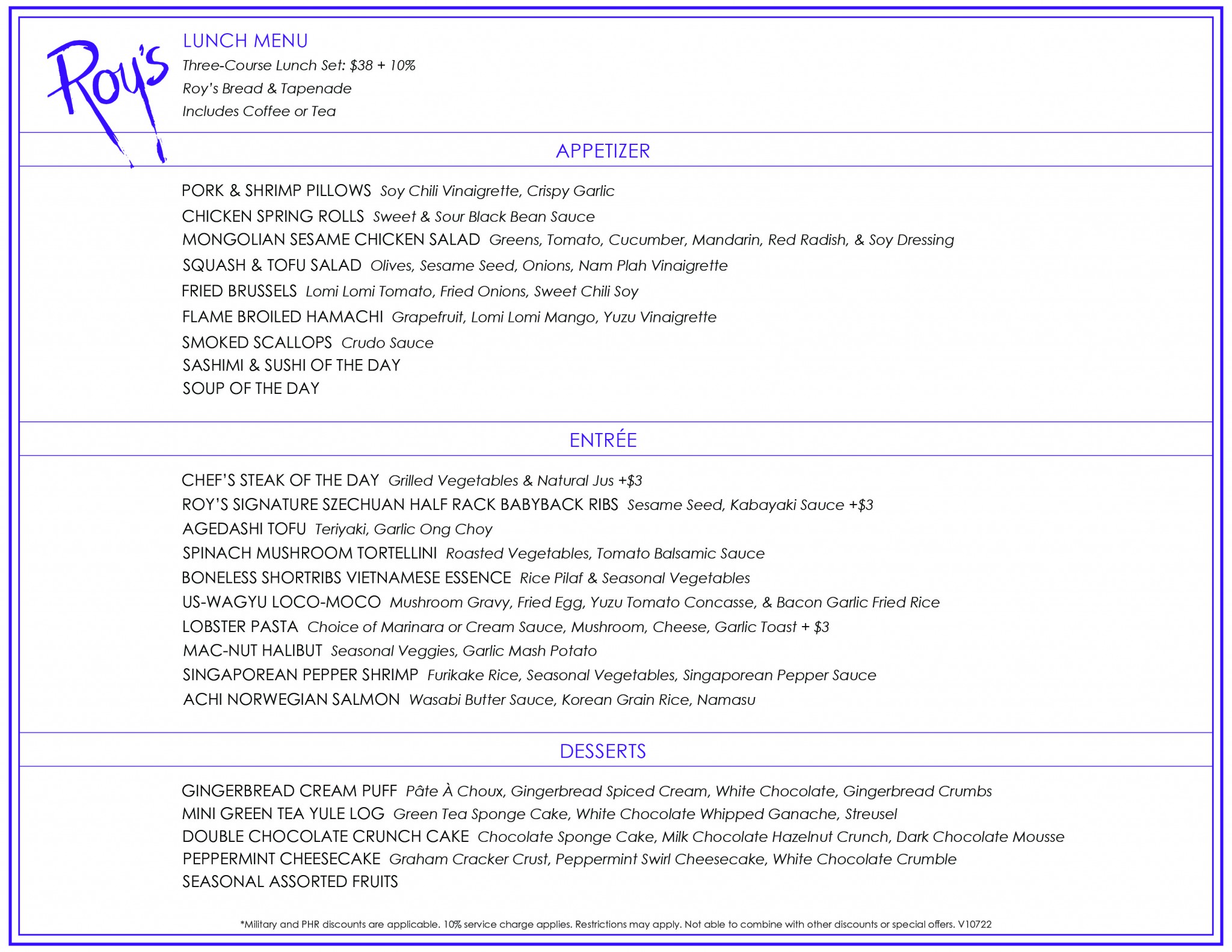 Roy's

LUNCH MENU
Three-Course Lunch Set: \$38 + 10%
Roy's Bread & Tapenade
Includes Coffee or Tea

APPETIZER

PORK & SHRIMP PILLOWS Soy Chili Vinaigrette, Crispy Garlic
CHICKEN SPRING ROLLS Sweet & Sour Black Bean Sauce
MONGOLIAN SESAME CHICKEN SALAD Greens, Tomato, Cucumber, Mandarin, Red Radish, & Soy Dressing
SQUASH & TOFU SALAD Olives, Sesame Seed, Onions, Nam Plah Vinaigrette
FRIED BRUSSELS Lomi Lomi Tomato, Fried Onions, Sweet Chili Soy
FLAME BROILED HAMACHI Grapefruit, Lomi Lomi Mango, Yuzu Vinaigrette
SMOKED SCALLOPS Crudo Sauce
SASHIMI & SUSHI OF THE DAY
SOUP OF THE DAY

ENTRÉE

CHEF'S STEAK OF THE DAY Grilled Vegetables & Natural Jus +\$3
ROY'S SIGNATURE SZECHUAN HALF RACK BABYBACK RIBS Sesame Seed, Kabayaki Sauce +\$3
AGEDASHI TOFU Teriyaki, Garlic Ong Choy
SPINACH MUSHROOM TORTELLINI Roasted Vegetables, Tomato Balsamic Sauce
BONELESS SHORTRIBS VIETNAMESE ESSENCE Rice Pilaf & Seasonal Vegetables
US-WAGYU LOCO-MOCO Mushroom Gravy, Fried Egg, Yuzu Tomato Concasse, & Bacon Garlic Fried Rice
LOBSTER PASTA Choice of Marinara or Cream Sauce, Mushroom, Cheese, Garlic Toast + \$3
MAC-NUT HALIBUT Seasonal Veggies, Garlic Mash Potato
SINGAPOREAN PEPPER SHRIMP Furikake Rice, Seasonal Vegetables, Singaporean Pepper Sauce
ACHI NORWEGIAN SALMON Wasabi Butter Sauce, Korean Grain Rice, Namasu

DESSERTS

GINGERBREAD CREAM PUFF Pâte À Choux, Gingerbread Spiced Cream, White Chocolate, Gingerbread Crumbs
MINI GREEN TEA YULE LOG Green Tea Sponge Cake, White Chocolate Whipped Ganache, Streusel
DOUBLE CHOCOLATE CRUNCH CAKE Chocolate Sponge Cake, Milk Chocolate Hazelnut Crunch, Dark Chocolate Mousse
PEPPERMINT CHEESECAKE Graham Cracker Crust, Peppermint Swirl Cheesecake, White Chocolate Crumble
SEASONAL ASSORTED FRUITS

*Military and PHR discounts are applicable. 10% service charge applies. Restrictions may apply. Not able to combine with other discounts or special offers. V10722